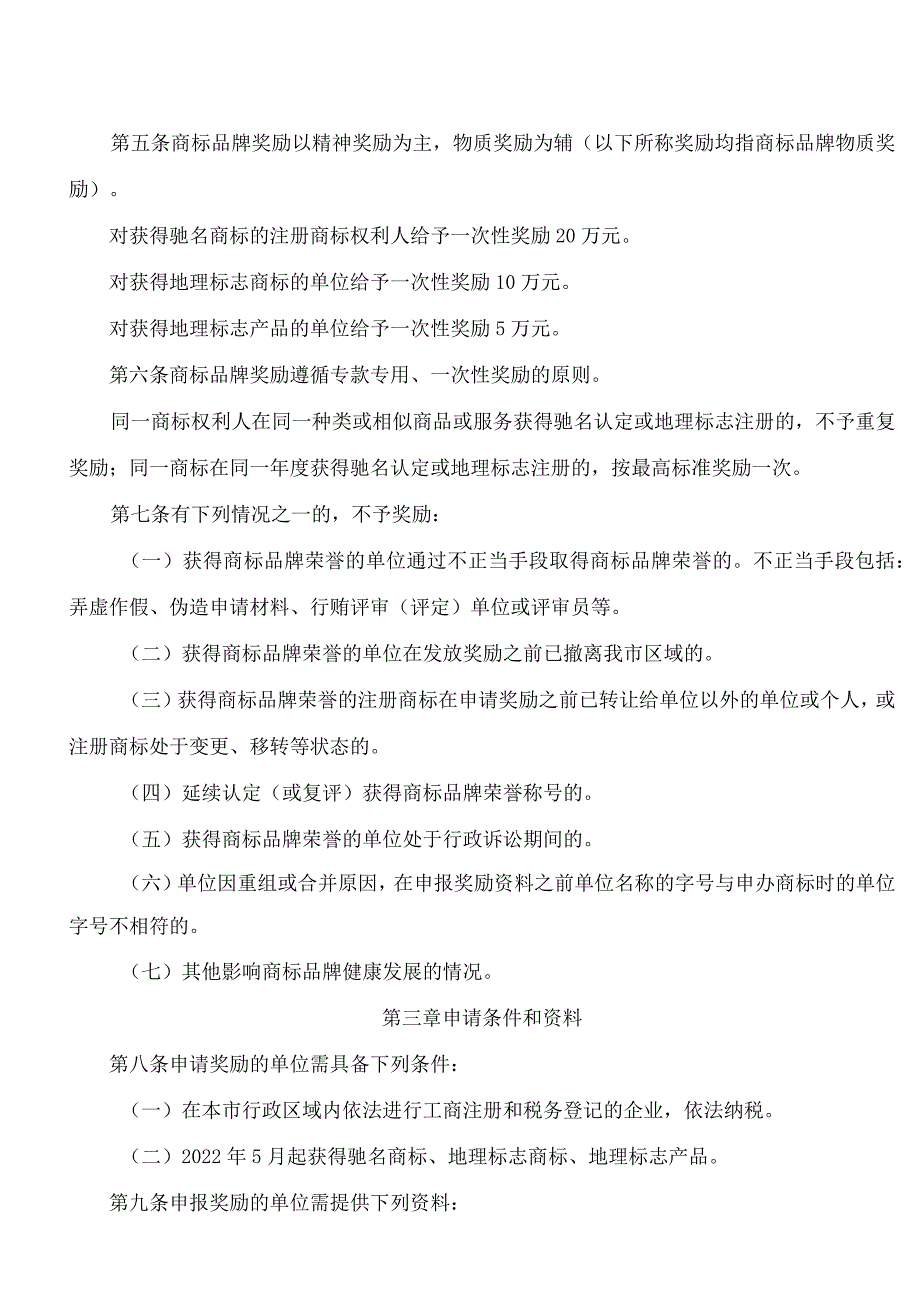 第五条商标品牌奖励以精神奖励为主，物质奖励为辅（以下所称奖励均指商标品牌物质奖励）。

对获得驰名商标的注册商标权利人给予一次性奖励20万元。

对获得地理标志商标的单位给予一次性奖励10万元。

对获得地理标志产品的单位给予一次性奖励5万元。

第六条商标品牌奖励遵循专款专用、一次性奖励的原则。

同一商标权利人在同一种类或相似商品或服务获得驰名认定或地理标志注册的，不予重复奖励；同一商标在同一年度获得驰名认定或地理标志注册的，按最高标准奖励一次。

第七条有下列情况之一的，不予奖励：

（一）获得商标品牌荣誉的单位通过不正当手段取得商标品牌荣誉的。不正当手段包括：弄虚作假、伪造申请材料、行贿评审（评定）单位或评审员等。

（二）获得商标品牌荣誉的单位在发放奖励之前已撤离我市区域的。

（三）获得商标品牌荣誉的注册商标在申请奖励之前已转让给单位以外的单位或个人，或注册商标处于变更、移转等状态的。

（四）延续认定（或复评）获得商标品牌荣誉称号的。

（五）获得商标品牌荣誉的单位处于行政诉讼期间的。

（六）单位因重组或合并原因，在申报奖励资料之前单位名称的字号与申办商标时的单位字号不相符的。

（七）其他影响商标品牌健康发展的情况。

第三章申请条件和资料

第八条申请奖励的单位需具备下列条件：

（一）在本市行政区域内依法进行工商注册和税务登记的企业，依法纳税。

（二）2022年5月起获得驰名商标、地理标志商标、地理标志产品。

第九条申报奖励的单位需提供下列资料：